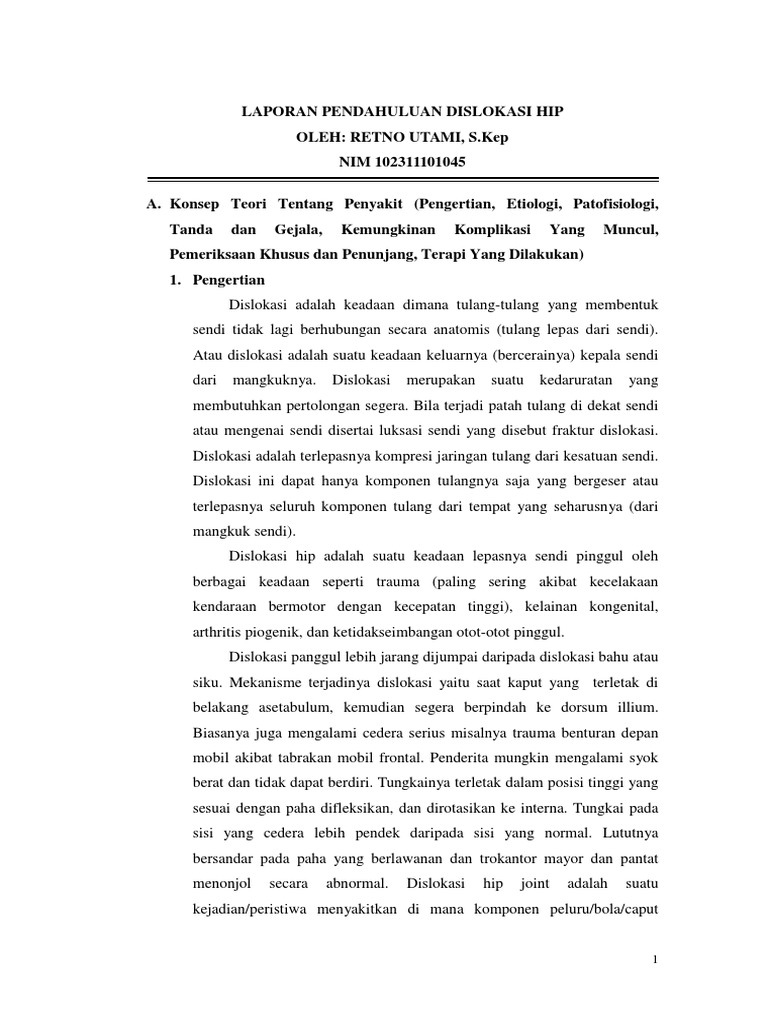 LAPORAN PENDAHULUAN DISLOKASI HIP
OLEH: RETNO UTAMI, S.Kep
NIM 102311101045

A. Konsep Teori Tentang Penyakit (Pengertian, Etiologi, Patofisiologi, Tanda dan Gejala, Kemungkinan Komplikasi Yang Muncul, Pemeriksaan Khusus dan Penunjang, Terapi Yang Dilakukan)

1. Pengertian

Dislokasi adalah keadaan dimana tulang-tulang yang membentuk sendi tidak lagi berhubungan secara anatomis (tulang lepas dari sendi). Atau dislokasi adalah suatu keadaan keluarnya (bercerainya) kepala sendi dari mangkuknya. Dislokasi merupakan suatu kedaruratan yang membutuhkan pertolongan segera. Bila terjadi patah tulang di dekat sendi atau mengenai sendi disertai luksasi sendi yang disebut fraktur dislokasi. Dislokasi adalah terlepasnya kompresi jaringan tulang dari kesatuan sendi. Dislokasi ini dapat hanya komponen tulangnya saja yang bergeser atau terlepasnya seluruh komponen tulang dari tempat yang seharusnya (dari mangkuk sendi).

Dislokasi hip adalah suatu keadaan lepasnya sendi pinggul oleh berbagai keadaan seperti trauma (paling sering akibat kecelakaan kendaraan bermotor dengan kecepatan tinggi), kelainan kongenital, arthritis piogenik, dan ketidakseimbangan otot-otot pinggul.

Dislokasi panggul lebih jarang dijumpai daripada dislokasi bahu atau siku. Mekanisme terjadinya dislokasi yaitu saat kaput yang terletak di belakang asetabulum, kemudian segera berpindah ke dorsum illium. Biasanya juga mengalami cedera serius misalnya trauma benturan depan mobil akibat tabrakan mobil frontal. Penderita mungkin mengalami syok berat dan tidak dapat berdiri. Tungkainya terletak dalam posisi tinggi yang sesuai dengan paha difleksikan, dan dirotasikan ke interna. Tungkai pada sisi yang cedera lebih pendek daripada sisi yang normal. Lututnya bersandar pada paha yang berlawanan dan trokantor mayor dan pantat menonjol secara abnormal. Dislokasi hip joint adalah suatu kejadian/peristiwa menyakitkan di mana komponen peluru/bola/caput

1